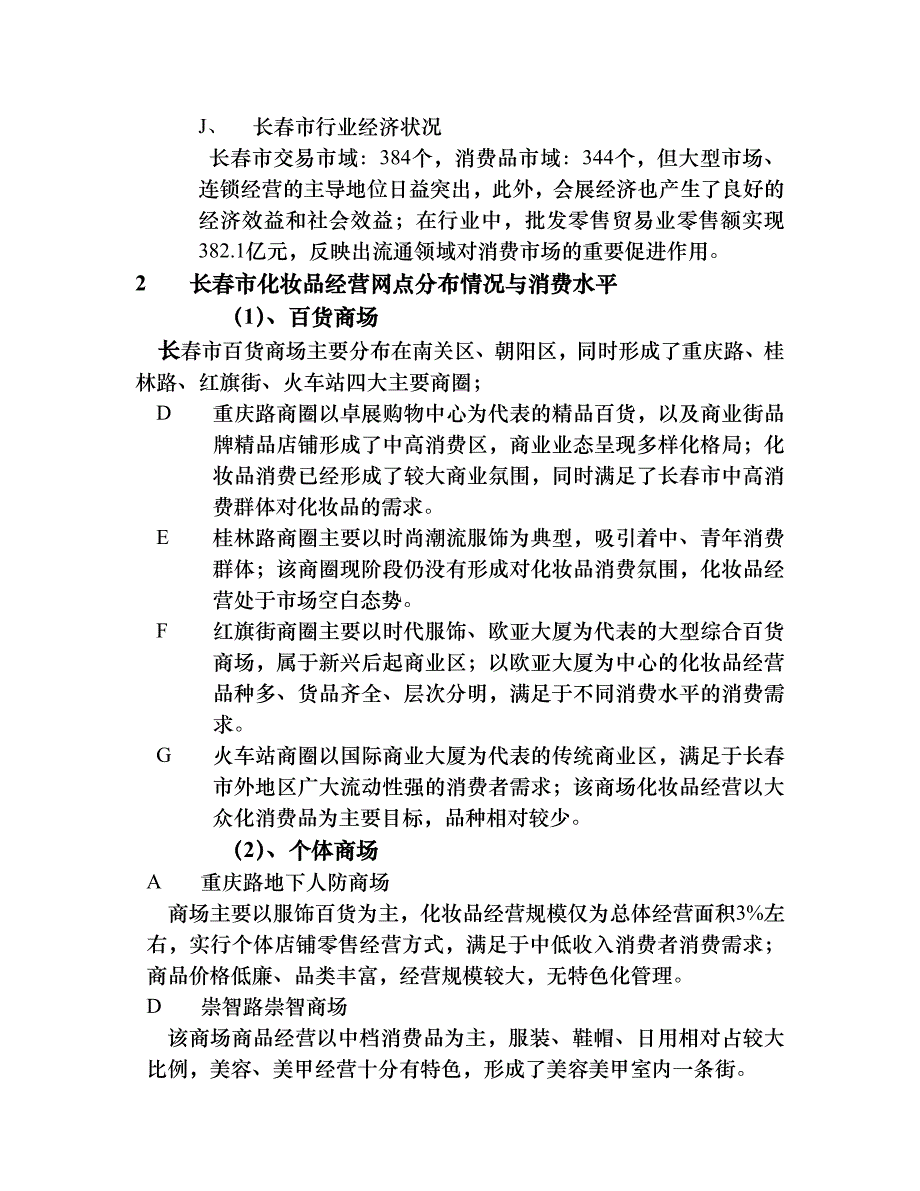 J、　长春市行业经济状况

长春市交易市域：384个，消费品市域：344个，但大型市场、连锁经营的主导地位日益突出，此外，会展经济也产生了良好的经济效益和社会效益；在行业中，批发零售贸易业零售额实现382.1亿元，反映出流通领域对消费市场的重要促进作用。

2　长春市化妆品经营网点分布情况与消费水平

(1)、百货商场

长春市百货商场主要分布在南关区、朝阳区，同时形成了重庆路、桂林路、红旗街、火车站四大主要商圈；

D　重庆路商圈以卓展购物中心为代表的精品百货，以及商业街品牌精品店铺形成了中高消费区，商业业态呈现多样化格局；化妆品消费已经形成了较大商业氛围，同时满足了长春市中高消费群体对化妆品的需求。

E　桂林路商圈主要以时尚潮流服饰为典型，吸引着中、青年消费群体；该商圈现阶段仍没有形成对化妆品消费氛围，化妆品经营处于市场空白态势。

F　红旗街商圈主要以时代服饰、欧亚大厦为代表的大型综合百货商场，属于新兴后起商业区；以欧亚大厦为中心的化妆品经营品种多、货品齐全、层次分明，满足于不同消费水平的消费需求。

G　火车站商圈以国际商业大厦为代表的传统商业区，满足于长春市外地区广大流动性强的消费者需求；该商场化妆品经营以大众化消费品为主要目标，品种相对较少。

(2)、个体商场

A　重庆路地下人防商场

商场主要以服饰百货为主，化妆品经营规模仅为总体经营面积3%左右，实行个体店铺零售经营方式，满足于中低收入消费者消费需求；商品价格低廉、品类丰富，经营规模较大，无特色化管理。

D　崇智路崇智商场

该商场商品经营以中档消费品为主，服装、鞋帽、日用相对占较大比例，美容、美甲经营十分有特色，形成了美容美甲室内一条街。